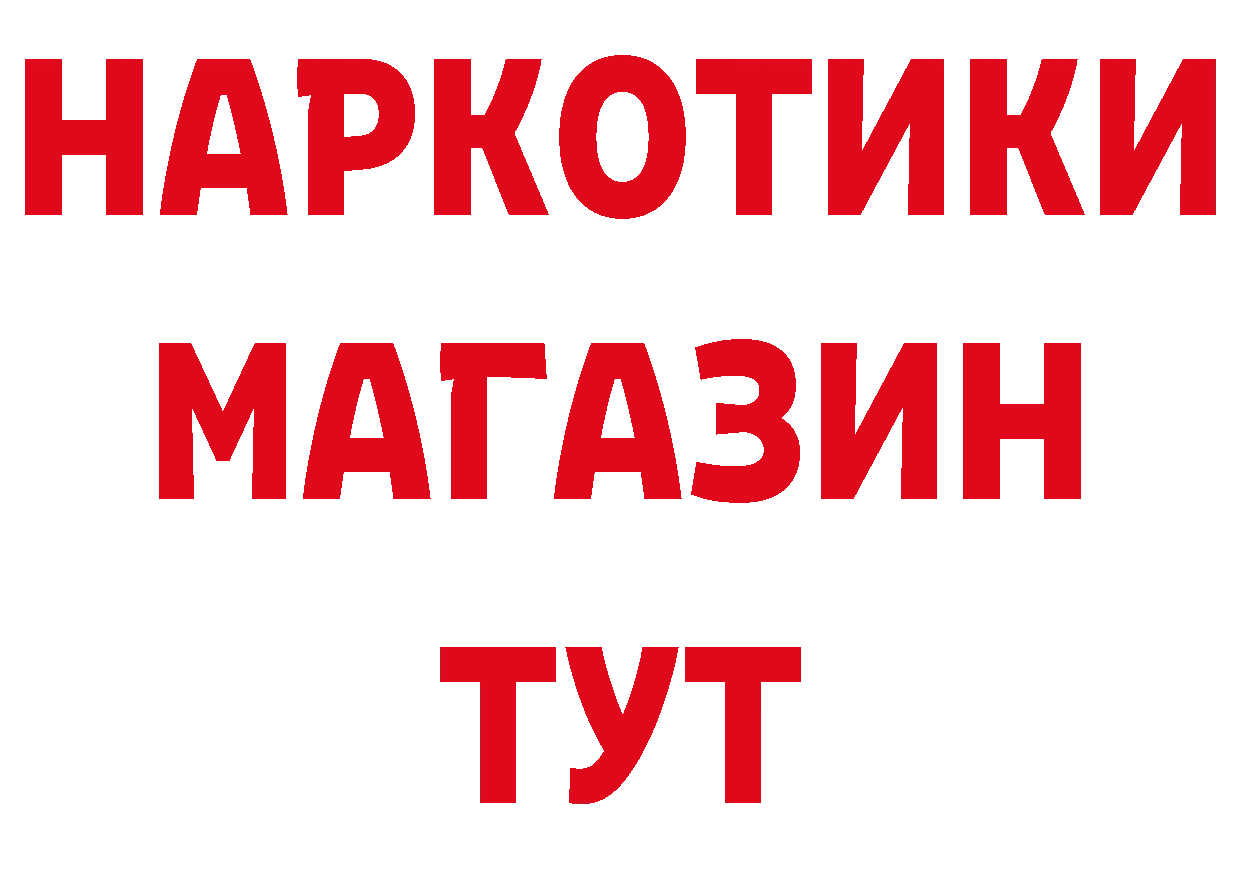 НАРКОТИКИ МАГАЗИН ТУТ